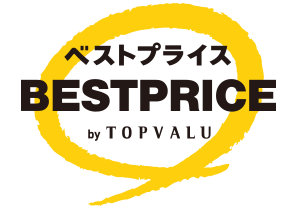 ベストプライス
BESTPRICE
by TOPVALU